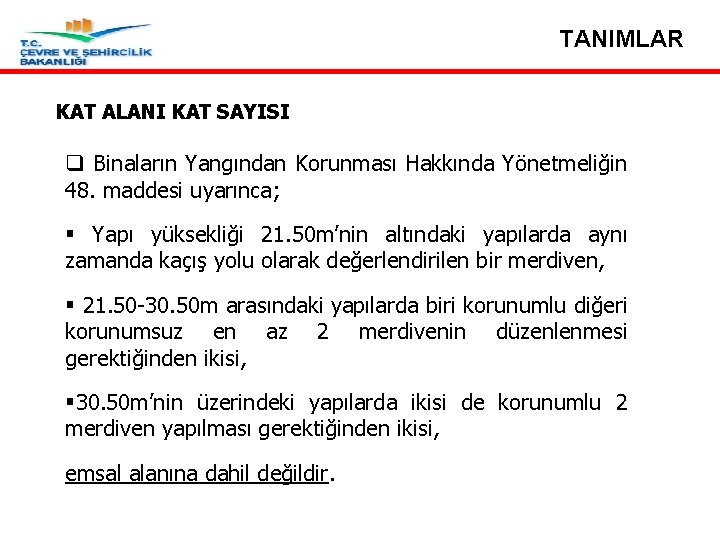 T.C.
ÇEVRE VE ŞEHİRCİLİK BAKANLIĞI

TANIMLAR

KAT ALANI KAT SAYISI

❑ Binaların Yangından Korunması Hakkında Yönetmeliğin 48. maddesi uyarınca;

▪ Yapı yüksekliği 21.50m'nin altındaki yapılarda aynı zamanda kaçış yolu olarak değerlendirilen bir merdiven,

▪ 21.50-30.50m arasındaki yapılarda biri korunumlu diğeri korunumsuz en az 2 merdivenin düzenlenmesi gerektiğinden ikisi,

▪30.50m'nin üzerindeki yapılarda ikisi de korunumlu 2 merdiven yapılması gerektiğinden ikisi,

emsal alanına dahil değildir.